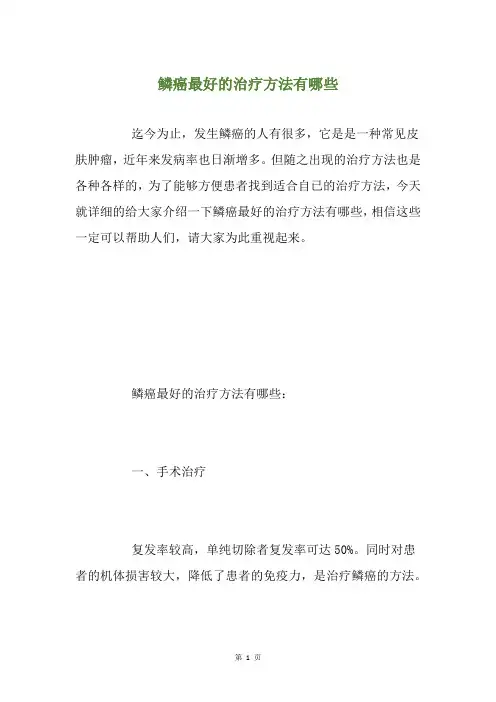 鳞癌最好的治疗方法有哪些

迄今为止，发生鳞癌的人有很多，它是是一种常见皮肤肿瘤，近年来发病率也日渐增多。但随之出现的治疗方法也是各种各样的，为了能够方便患者找到适合自己的治疗方法，今天就详细的给大家介绍一下鳞癌最好的治疗方法有哪些，相信这些一定可以帮助人们，请大家为此重视起来。

鳞癌最好的治疗方法有哪些：

一、手术治疗

复发率较高，单纯切除者复发率可达 50%。同时对患者的机体损害较大，降低了患者的免疫力，是治疗鳞癌的方法。

第 1 页